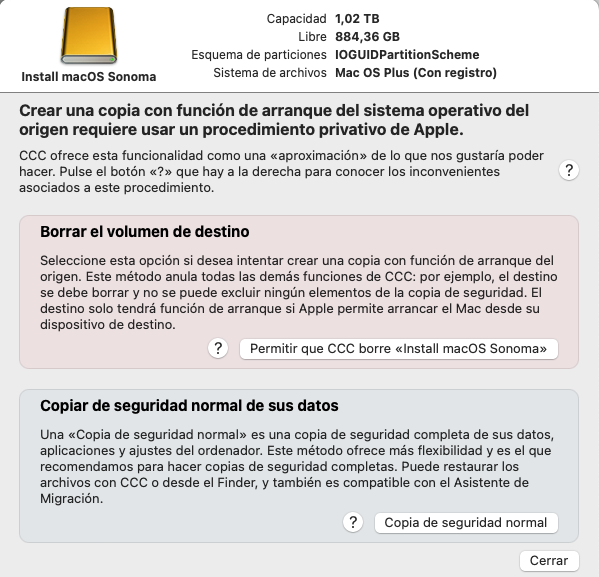 Install macOS Sonoma

Capacidad 1,02 TB
Libre 884,36 GB
Esquema de particiones IOGUIDPartitionScheme
Sistema de archivos Mac OS Plus (Con registro)

Crear una copia con función de arranque del sistema operativo del origen requiere usar un procedimiento privativo de Apple.

CCC ofrece esta funcionalidad como una «aproximación» de lo que nos gustaría poder hacer. Pulse el botón «?» que hay a la derecha para conocer los inconvenientes asociados a este procedimiento.

?

Borrar el volumen de destino

Seleccione esta opción si desea intentar crear una copia con función de arranque del origen. Este método anula todas las demás funciones de CCC: por ejemplo, el destino se debe borrar y no se puede excluir ningún elementos de la copia de seguridad. El destino solo tendrá función de arranque si Apple permite arrancar el Mac desde su dispositivo de destino.

? Permitir que CCC borre «Install macOS Sonoma»

Copiar de seguridad normal de sus datos

Una «Copia de seguridad normal» es una copia de seguridad completa de sus datos, aplicaciones y ajustes del ordenador. Este método ofrece más flexibilidad y es el que recomendamos para hacer copias de seguridad completas. Puede restaurar los archivos con CCC o desde el Finder, y también es compatible con el Asistente de Migración.

? Copia de seguridad normal

Cerrar